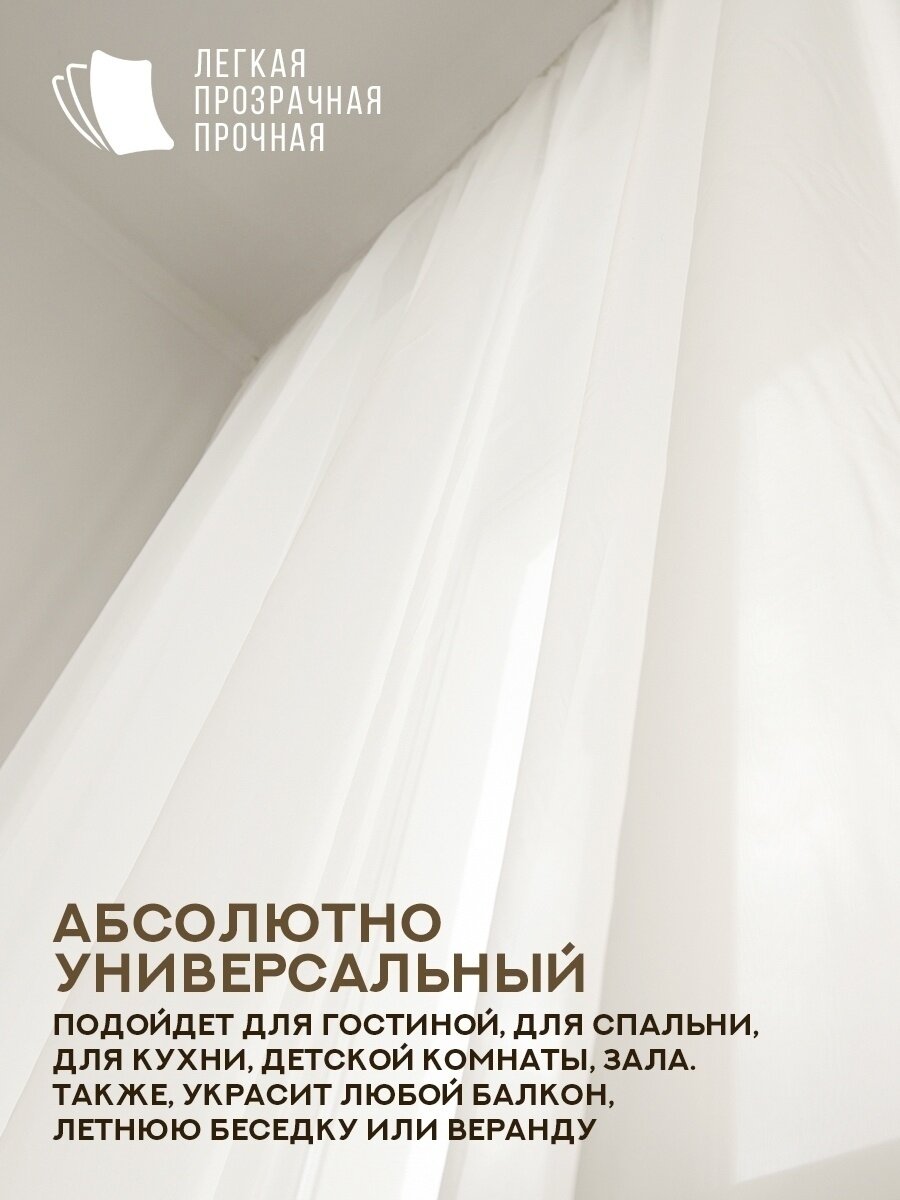 ЛЕГКАЯ
ПРОЗРАЧНАЯ
ПРОЧНАЯ

АБСОЛЮТНО УНИВЕРСАЛЬНЫЙ

ПОДОЙДЕТ ДЛЯ ГОСТИНОЙ, ДЛЯ СПАЛЬНИ, ДЛЯ КУХНИ, ДЕТСКОЙ КОМНАТЫ, ЗАЛА. ТАКЖЕ, УКРАСИТ ЛЮБОЙ БАЛКОН, ЛЕТНЮЮ БЕСЕДКУ ИЛИ ВЕРАНДУ